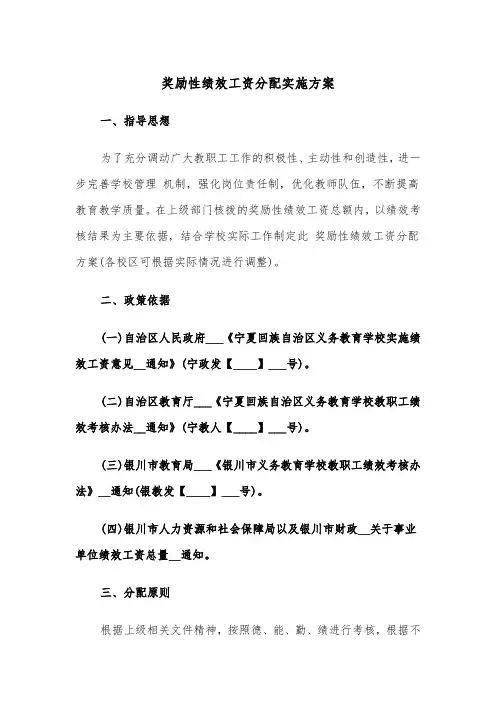 奖励性绩效工资分配实施方案

一、指导思想

为了充分调动广大教职工工作的积极性、主动性和创造性，进一步完善学校管理 机制，强化岗位责任制，优化教师队伍，不断提高教育教学质量。在上级部门核拨的奖励性绩效工资总额内，以绩效考核结果为主要依据，结合学校实际工作制定此 奖励性绩效工资分配方案(各校区可根据实际情况进行调整)。

二、政策依据

(一)自治区人民政府___《宁夏回族自治区义务教育学校实施绩效工资意见__通知》(宁政发【____】___号)。

(二)自治区教育厅___《宁夏回族自治区义务教育学校教职工绩效考核办法__通知》(宁教人【____】___号)。

(三)银川市教育局___《银川市义务教育学校教职工绩效考核办法》__通知(银教发【____】___号)。

(四)银川市人力资源和社会保障局以及银川市财政__关于事业单位绩效工资总量__通知。

三、分配原则

根据上级相关文件精神，按照德、能、勤、绩进行考核，根据不